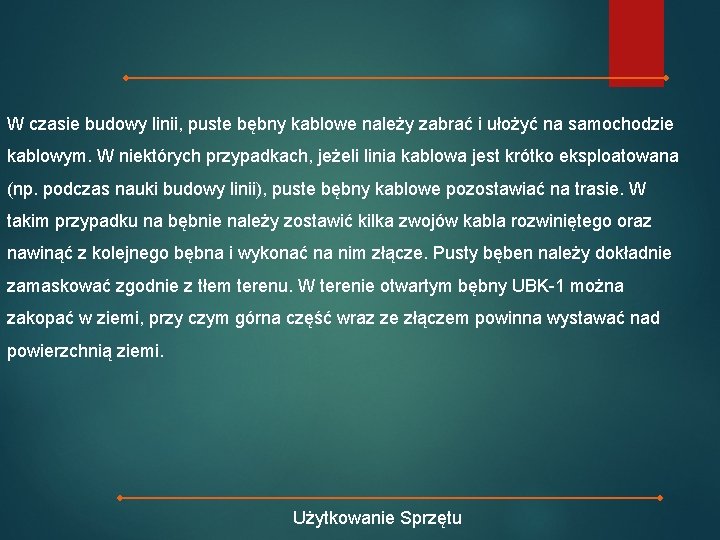 W czasie budowy linii, puste bębny kablowe należy zabrać i ułożyć na samochodzie kablowym. W niektórych przypadkach, jeżeli linia kablowa jest krótko eksploatowana (np. podczas nauki budowy linii), puste bębny kablowe pozostawiać na trasie. W takim przypadku na bębnie należy zostawić kilka zwojów kabla rozwiniętego oraz nawinąć z kolejnego bębna i wykonać na nim złącze. Pusty bęben należy dokładnie zamaskować zgodnie z tłem terenu. W terenie otwartym bębny UBK-1 można zakopać w ziemi, przy czym górna część wraz ze złączem powinna wystawać nad powierzchnią ziemi.

Użytkowanie Sprzętu